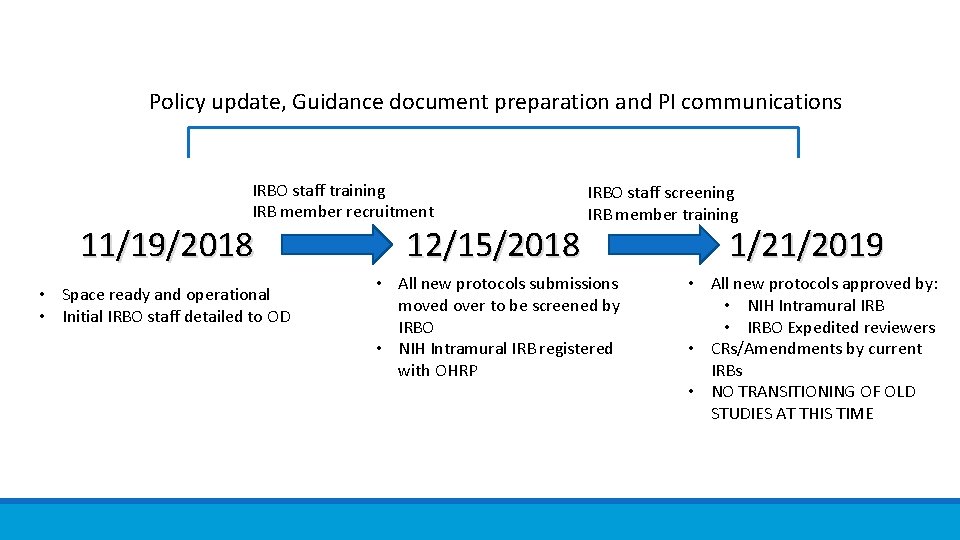 Policy update, Guidance document preparation and PI communications

IRBO staff training
IRB member recruitment

IRBO staff screening
IRB member training

11/19/2018

12/15/2018

1/21/2019

• Space ready and operational
• Initial IRBO staff detailed to OD

• All new protocols submissions moved over to be screened by IRBO
• NIH Intramural IRB registered with OHRP

• All new protocols approved by:
  • NIH Intramural IRB
  • IRBO Expedited reviewers
• CRs/Amendments by current IRBs
• NO TRANSITIONING OF OLD STUDIES AT THIS TIME